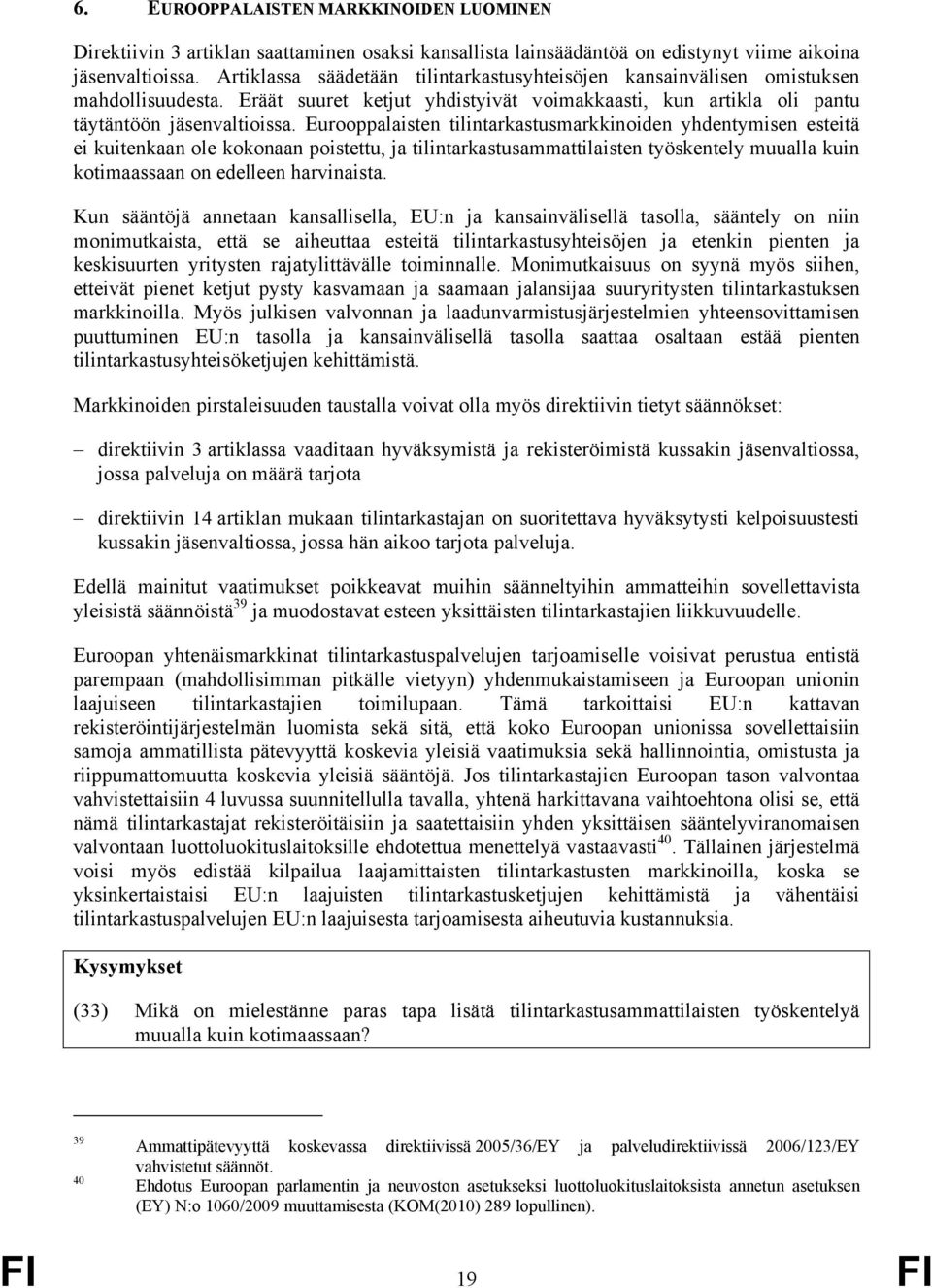 6. EUROOPPALAISTEN MARKKINOIDEN LUOMINEN

Direktiivin 3 artiklan saattaminen osaksi kansallista lainsäädäntöä on edistynyt viime aikoina jäsenvaltioissa. Artiklassa säädetään tilintarkastusyhteisöjen kansainvälisen omistuksen mahdollisuudesta. Eräät suuret ketjut yhdistyivät voimakkaasti, kun artikla oli pantu täytäntöön jäsenvaltioissa. Eurooppalaisten tilintarkastusmarkkinoiden yhdentymisen esteitä ei kuitenkaan ole kokonaan poistettu, ja tilintarkastusammattilaisten työskentely muualla kuin kotimaassaan on edelleen harvinaista.

Kun sääntöjä annetaan kansallisella, EU:n ja kansainvälisellä tasolla, sääntely on niin monimutkaista, että se aiheuttaa esteitä tilintarkastusyhteisöjen ja etenkin pienten ja keskisuurten yritysten rajatylittävälle toiminnalle. Monimutkaisuus on syynä myös siihen, etteivät pienet ketjut pysty kasvamaan ja saamaan jalansijaa suuryritysten tilintarkastuksen markkinoilla. Myös julkisen valvonnan ja laadunvarmistusjärjestelmien yhteensovittamisen puuttuminen EU:n tasolla ja kansainvälisellä tasolla saattaa osaltaan estää pienten tilintarkastusyhteisöketjujen kehittämistä.

Markkinoiden pirstaleisuuden taustalla voivat olla myös direktiivin tietyt säännökset:

– direktiivin 3 artiklassa vaaditaan hyväksymistä ja rekisteröimistä kussakin jäsenvaltiossa, jossa palveluja on määrä tarjota

– direktiivin 14 artiklan mukaan tilintarkastajan on suoritettava hyväksytysti kelpoisuustesti kussakin jäsenvaltiossa, jossa hän aikoo tarjota palveluja.

Edellä mainitut vaatimukset poikkeavat muihin säänneltyihin ammatteihin sovellettavista yleisistä säännöistä$^{39}$ ja muodostavat esteen yksittäisten tilintarkastajien liikkuvuudelle.

Euroopan yhtenäismarkkinat tilintarkastuspalvelujen tarjoamiselle voisivat perustua entistä parempaan (mahdollisimman pitkälle vietyyn) yhdenmukaistamiseen ja Euroopan unionin laajuiseen tilintarkastajien toimilupaan. Tämä tarkoittaisi EU:n kattavan rekisteröintijärjestelmän luomista sekä sitä, että koko Euroopan unionissa sovellettaisiin samoja ammatillista pätevyyttä koskevia yleisiä vaatimuksia sekä hallinnointia, omistusta ja riippumattomuutta koskevia yleisiä sääntöjä. Jos tilintarkastajien Euroopan tason valvontaa vahvistettaisiin 4 luvussa suunnitellulla tavalla, yhtenä harkittavana vaihtoehtona olisi se, että nämä tilintarkastajat rekisteröitäisiin ja saatettaisiin yhden yksittäisen sääntelyviranomaisen valvontaan luottoluokituslaitoksille ehdotettua menettelyä vastaavasti$^{40}$. Tällainen järjestelmä voisi myös edistää kilpailua laajamittaisten tilintarkastusten markkinoilla, koska se yksinkertaistaisi EU:n laajuisten tilintarkastusketjujen kehittämistä ja vähentäisi tilintarkastuspalvelujen EU:n laajuisesta tarjoamisesta aiheutuvia kustannuksia.

Kysymykset

(33) Mikä on mielestänne paras tapa lisätä tilintarkastusammattilaisten työskentelyä muualla kuin kotimaassaan?

39 Ammattipätevyyttä koskevassa direktiivissä 2005/36/EY ja palveludirektiivissä 2006/123/EY vahvistetut säännöt.
40 Ehdotus Euroopan parlamentin ja neuvoston asetukseksi luottoluokituslaitoksista annetun asetuksen (EY) N:o 1060/2009 muuttamisesta (KOM(2010) 289 lopullinen).

FI 19 FI